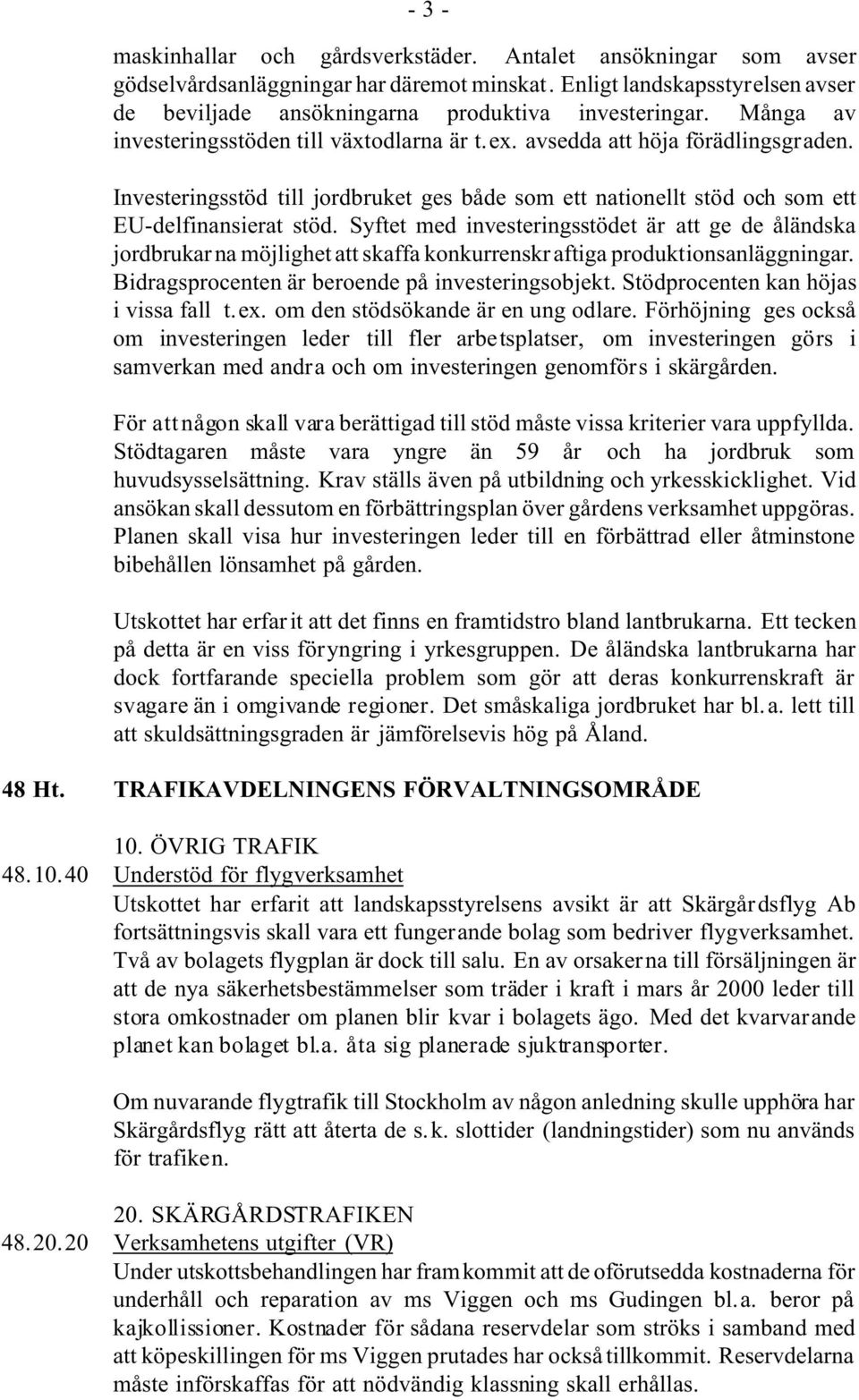 - 3 -

maskinhallar och gårdsverkstäder. Antalet ansökningar som avser gödselvårdsanläggningar har däremot minskat. Enligt landskapsstyrelsen avser de beviljade ansökningarna produktiva investeringar. Många av investeringsstöden till växtodlarna är t.ex. avsedda att höja förädlingsgraden.

Investeringsstöd till jordbruket ges både som ett nationellt stöd och som ett EU-delfinansierat stöd. Syftet med investeringsstödet är att ge de åländska jordbrukarna möjlighet att skaffa konkurrenskraftiga produktionsanläggningar. Bidragsprocenten är beroende på investeringsobjekt. Stödprocenten kan höjas i vissa fall t.ex. om den stödsökande är en ung odlare. Förhöjning ges också om investeringen leder till fler arbetsplatser, om investeringen görs i samverkan med andra och om investeringen genomförs i skärgården.

För att någon skall vara berättigad till stöd måste vissa kriterier vara uppfyllda. Stödtagaren måste vara yngre än 59 år och ha jordbruk som huvudsysselsättning. Krav ställs även på utbildning och yrkesskicklighet. Vid ansökan skall dessutom en förbättringsplan över gårdens verksamhet uppgöras. Planen skall visa hur investeringen leder till en förbättrad eller åtminstone bibehållen lönsamhet på gården.

Utskottet har erfarit att det finns en framtidstro bland lantbrukarna. Ett tecken på detta är en viss föryngring i yrkesgruppen. De åländska lantbrukarna har dock fortfarande speciella problem som gör att deras konkurrenskraft är svagare än i omgivande regioner. Det småskaliga jordbruket har bl.a. lett till att skuldsättningsgraden är jämförelsevis hög på Åland.

48 Ht. TRAFIKAVDELNINGENS FÖRVALTNINGSOMRÅDE

10. ÖVRIG TRAFIK

48.10.40 Understöd för flygverksamhet

Utskottet har erfarit att landskapsstyrelsens avsikt är att Skärgårdsflyg Ab fortsättningsvis skall vara ett fungerande bolag som bedriver flygverksamhet. Två av bolagets flygplan är dock till salu. En av orsakerna till försäljningen är att de nya säkerhetsbestämmelser som träder i kraft i mars år 2000 leder till stora omkostnader om planen blir kvar i bolagets ägo. Med det kvarvarande planet kan bolaget bl.a. åta sig planerade sjuktransporter.

Om nuvarande flygtrafik till Stockholm av någon anledning skulle upphöra har Skärgårdsflyg rätt att återta de s.k. slottider (landningstider) som nu används för trafiken.

20. SKÄRGÅRDSTRAFIKEN

48.20.20 Verksamhetens utgifter (VR)

Under utskottsbehandlingen har framkommit att de oförutsedda kostnaderna för underhåll och reparation av ms Viggen och ms Gudingen bl.a. beror på kajkollissioner. Kostnader för sådana reservdelar som ströks i samband med att köpeskillingen för ms Viggen prutades har också tillkommit. Reservdelarna måste införskaffas för att nödvändig klassning skall erhållas.